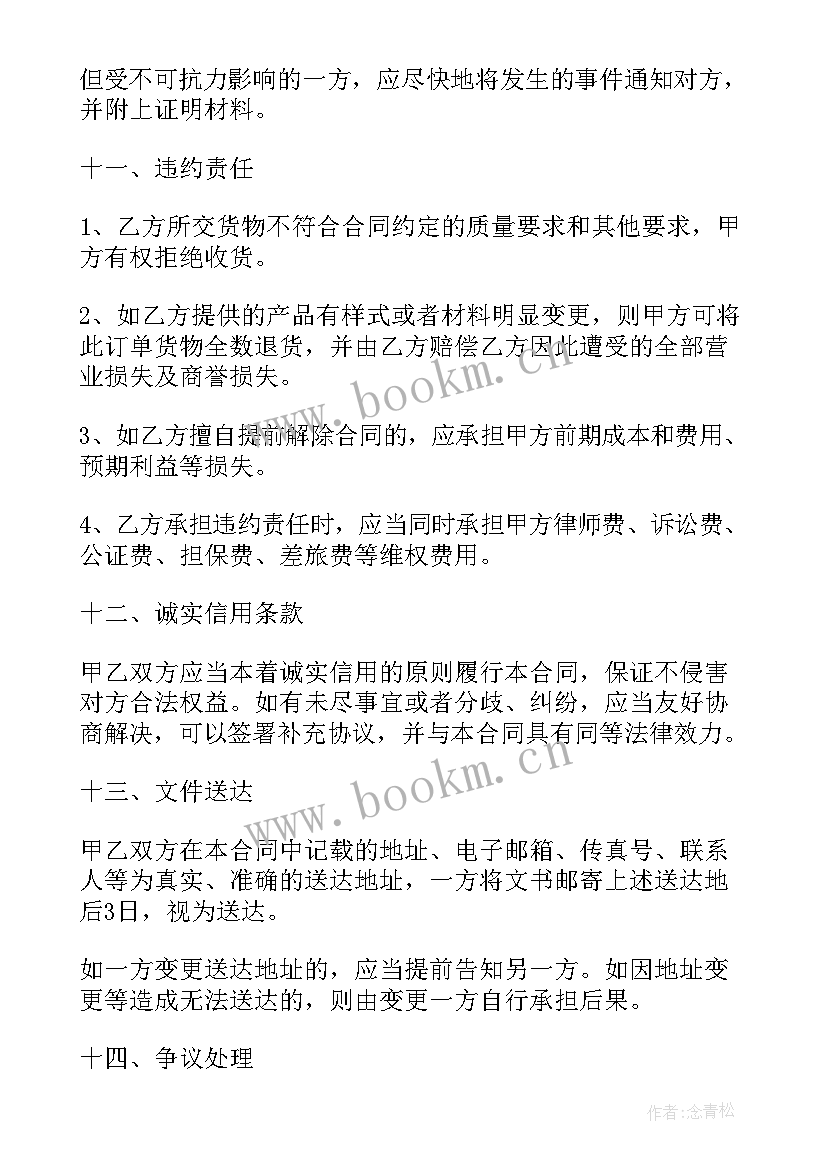 但受不可抗力影响的一方，应尽快地将发生的事件通知对方，并附上证明材料。

十一、违约责任

1、乙方所交货物不符合合同约定的质量要求和其他要求，甲方有权拒绝收货。

2、如乙方提供的产品有样式或者材料明显变更，则甲方可将此订单货物全数退货，并由乙方赔偿乙方因此遭受的全部营业损失及商誉损失。

3、如乙方擅自提前解除合同的，应承担甲方前期成本和费用、预期利益等损失。

4、乙方承担违约责任时，应当同时承担甲方律师费、诉讼费、公证费、担保费、差旅费等维权费用。

十二、诚实信用条款

甲乙双方应当本着诚实信用的原则履行本合同，保证不侵害对方合法权益。如有未尽事宜或者分歧、纠纷，应当友好协商解决，可以签署补充协议，并与本合同具有同等法律效力。

十三、文件送达

甲乙双方在本合同中记载的地址、电子邮箱、传真号、联系人等为真实、准确的送达地址，一方将文书邮寄上述送达地后3日，视为送达。

如一方变更送达地址的，应当提前告知另一方。如因地址变更等造成无法送达的，则由变更一方自行承担后果。

十四、争议处理

www.bookm.cn

www.bookm.cn

作者:念青松